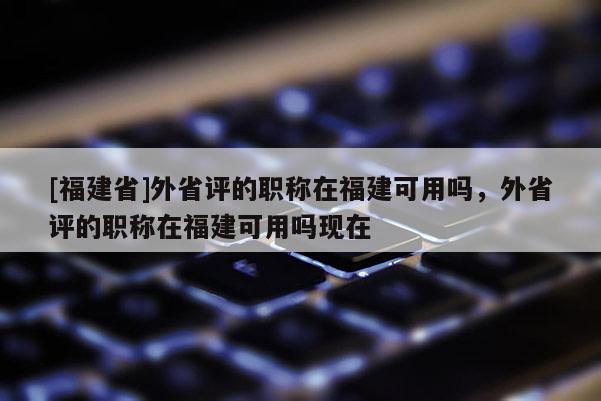 [福建省]外省评的职称在福建可用吗，外省评的职称在福建可用吗现在